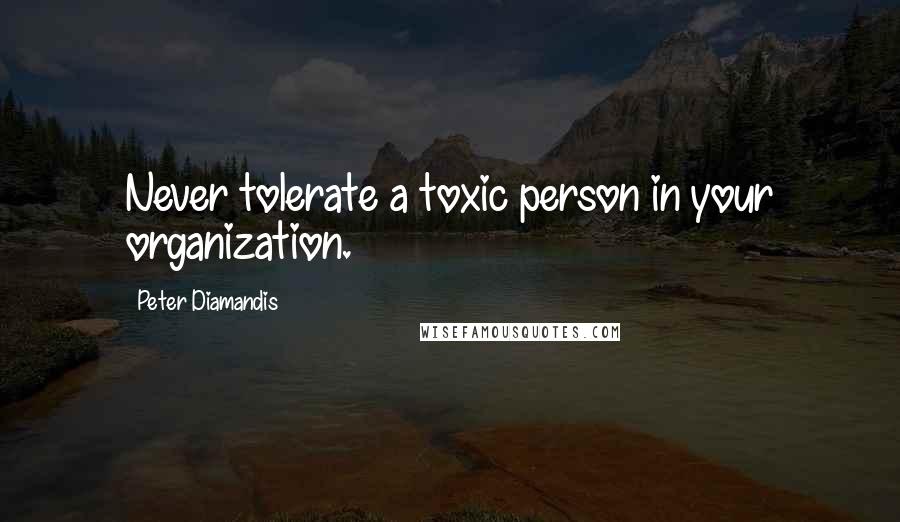 Never tolerate a toxic person in your organization.

Peter Diamandis

WISEFAMOUSQUOTES.COM